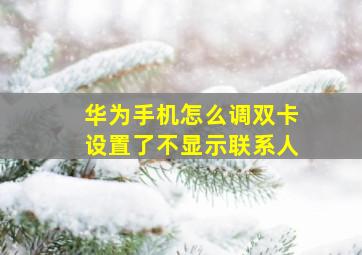 华为手机怎么调双卡
设置了不显示联系人